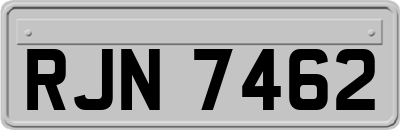 RJN 7462